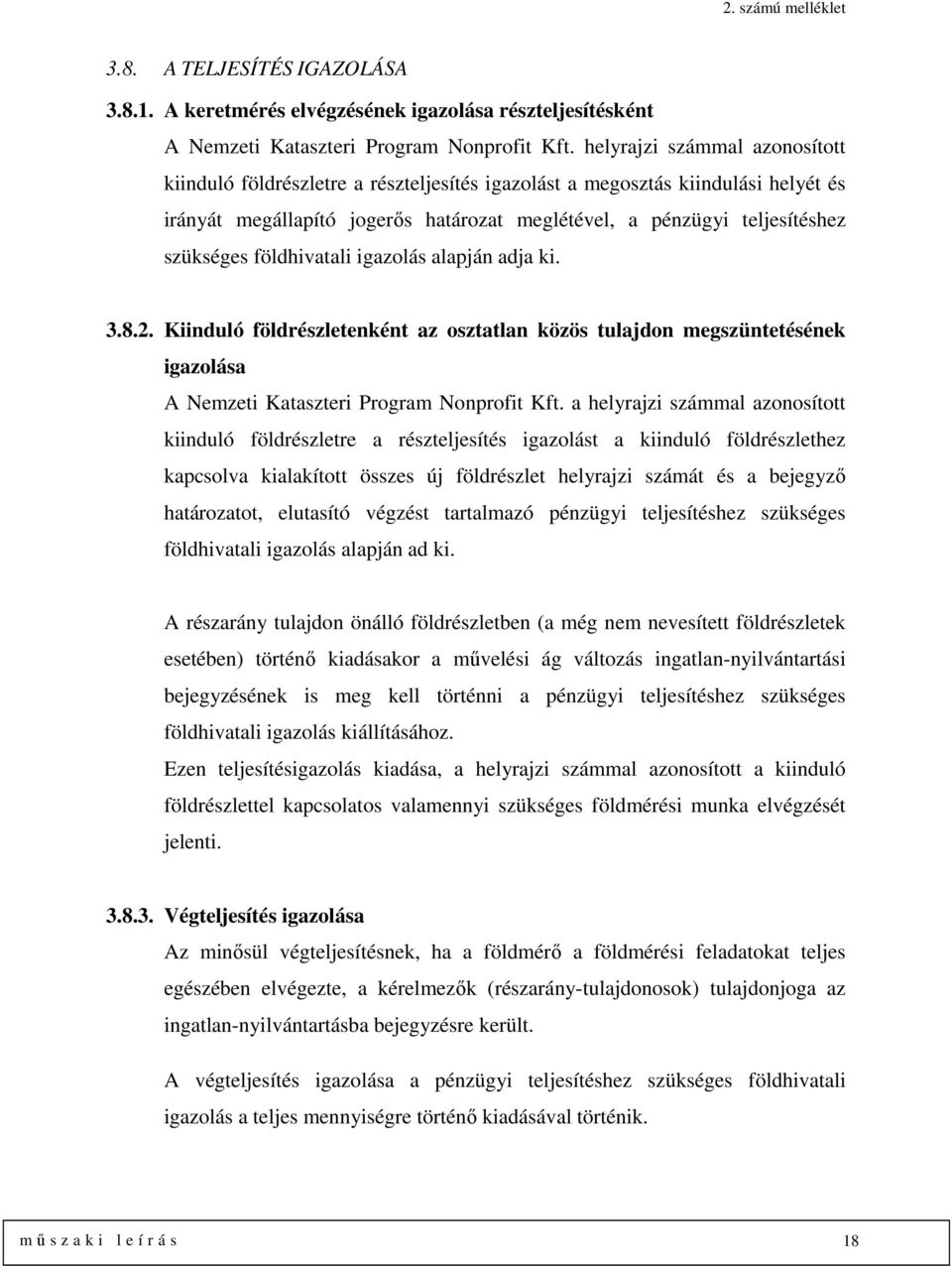 2. számú melléklet

3.8. A TELJESÍTÉS IGAZOLÁSA

3.8.1. A keretmérés elvégzésének igazolása részteljesítésként

A Nemzeti Kataszteri Program Nonprofit Kft. helyrajzi számmal azonosított kiinduló földrészletre a részteljesítés igazolást a megosztás kiindulási helyét és irányát megállapító jogerős határozat meglétével, a pénzügyi teljesítéshez szükséges földhivatali igazolás alapján adja ki.

3.8.2. Kiinduló földrészletenként az osztatlan közös tulajdon megszüntetésének igazolása

A Nemzeti Kataszteri Program Nonprofit Kft. a helyrajzi számmal azonosított kiinduló földrészletre a részteljesítés igazolást a kiinduló földrészlethez kapcsolva kialakított összes új földrészlet helyrajzi számát és a bejegyző határozatot, elutasító végzést tartalmazó pénzügyi teljesítéshez szükséges földhivatali igazolás alapján ad ki.

A részarány tulajdon önálló földrészletben (a még nem nevesített földrészletek esetében) történő kiadásakor a művelési ág változás ingatlan-nyilvántartási bejegyzésének is meg kell történni a pénzügyi teljesítéshez szükséges földhivatali igazolás kiállításához.

Ezen teljesítésigazolás kiadása, a helyrajzi számmal azonosított a kiinduló földrészlettel kapcsolatos valamennyi szükséges földmérési munka elvégzését jelenti.

3.8.3. Végteljesítés igazolása

Az minősül végteljesítésnek, ha a földmérő a földmérési feladatokat teljes egészében elvégezte, a kérelmezők (részarány-tulajdonosok) tulajdonjoga az ingatlan-nyilvántartásba bejegyzésre került.

A végteljesítés igazolása a pénzügyi teljesítéshez szükséges földhivatali igazolás a teljes mennyiségre történő kiadásával történik.

m ű s z a k i l e í r á s 18